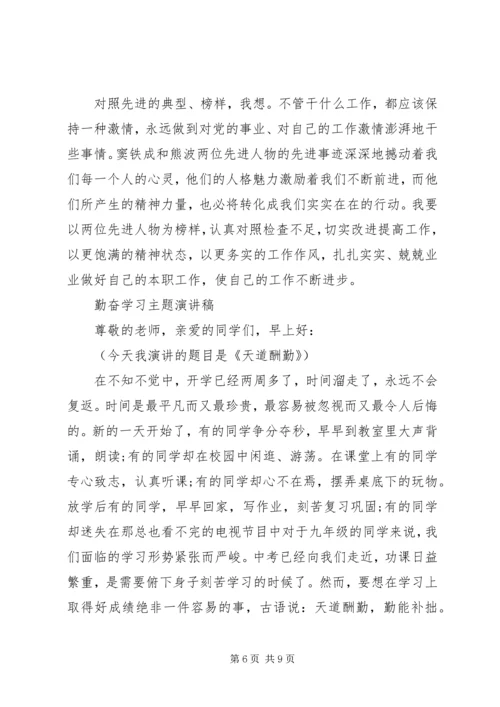 对照先进的典型、榜样，我想。不管干什么工作，都应该保持一种激情，永远做到对党的事业、对自己的工作激情澎湃地干些事情。窦铁成和熊波两位先进人物的先进事迹深深地撼动着我们每一个人的心灵，他们的人格魅力激励着我们不断前进，而他们所产生的精神力量，也必将转化成我们实实在在的行动。我要以两位先进人物为榜样，认真对照检查不足，切实改进提高工作，以更饱满的精神状态，以更务实的工作作风，扎扎实实、兢兢业业做好自己的本职工作，使自己的工作不断进步。

勤奋学习主题演讲稿

尊敬的老师，亲爱的同学们，早上好：

（今天我演讲的题目是《天道酬勤》）

在不知不觉中，开学已经两周多了，时间溜走了，永远不会复返。时间是最平凡而又最珍贵，最容易被忽视而又最令人后悔的。新的一天开始了，有的同学争分夺秒，早早到教室里大声背诵，朗读;有的同学却在校园中闲逛、游荡。在课堂上有的同学专心致志，认真听课;有的同学却心不在焉，摆弄桌底下的玩物。放学后有的同学，早早回家，写作业，刻苦复习巩固;有的同学却迷失在那总也看不完的电视节目中对于九年级的同学来说，我们面临的学习形势紧张而严峻。中考已经向我们走近，功课日益繁重，是需要俯下身子刻苦学习的时候了。然而，要想在学习上取得好成绩绝非一件容易的事，古语说：天道酬勤，勤能补拙。

第 6 页 共 9 页